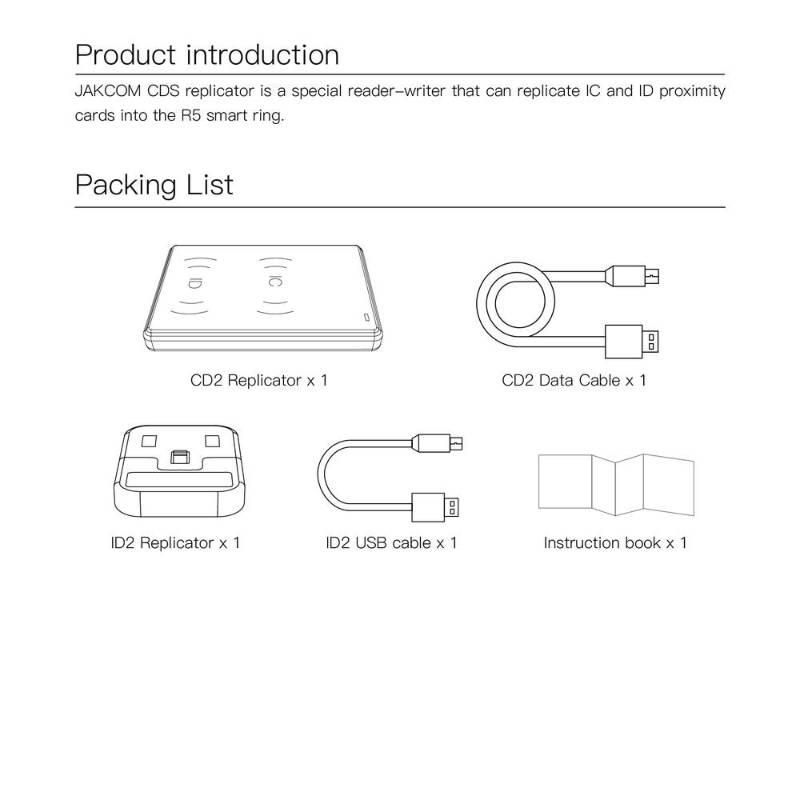 Product introduction

JAKCOM CDS replicator is a special reader-writer that can replicate IC and ID proximity cards into the R5 smart ring.

Packing List

ID

IC

CD2 Replicator x 1

CD2 Data Cable x 1

ID2 Replicator x 1

ID2 USB cable x 1

Instruction book x 1